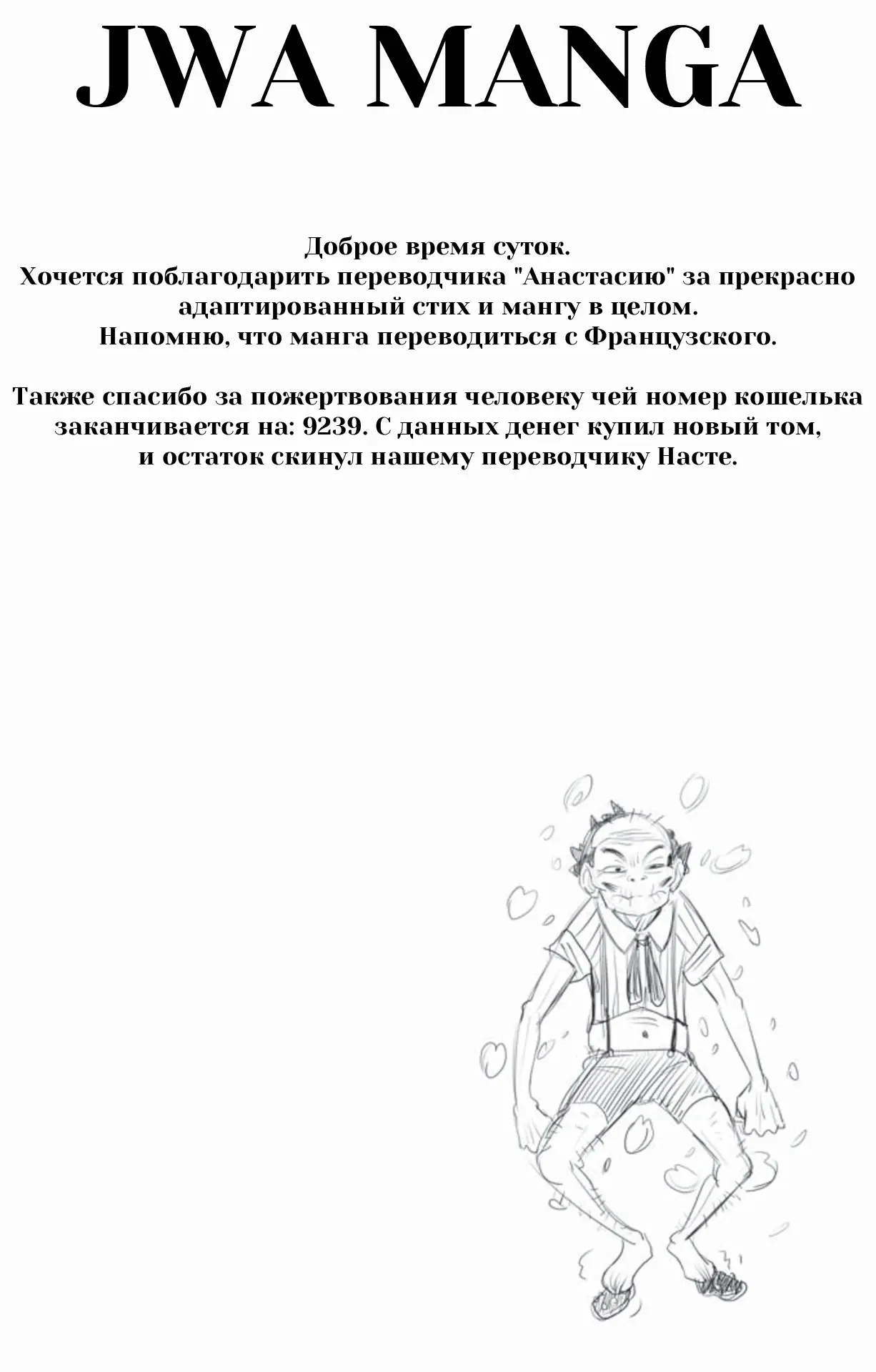 JWA MANGA

Доброе время суток.
Хочется поблагодарить переводчика "Анастасию" за прекрасно адаптированный стих и мангу в целом.
Напомню, что манга переводиться с Французского.

Также спасибо за пожертвования человеку чей номер кошелька заканчивается на: 9239. С данных денег купил новый том, и остаток скинул нашему переводчику Насте.